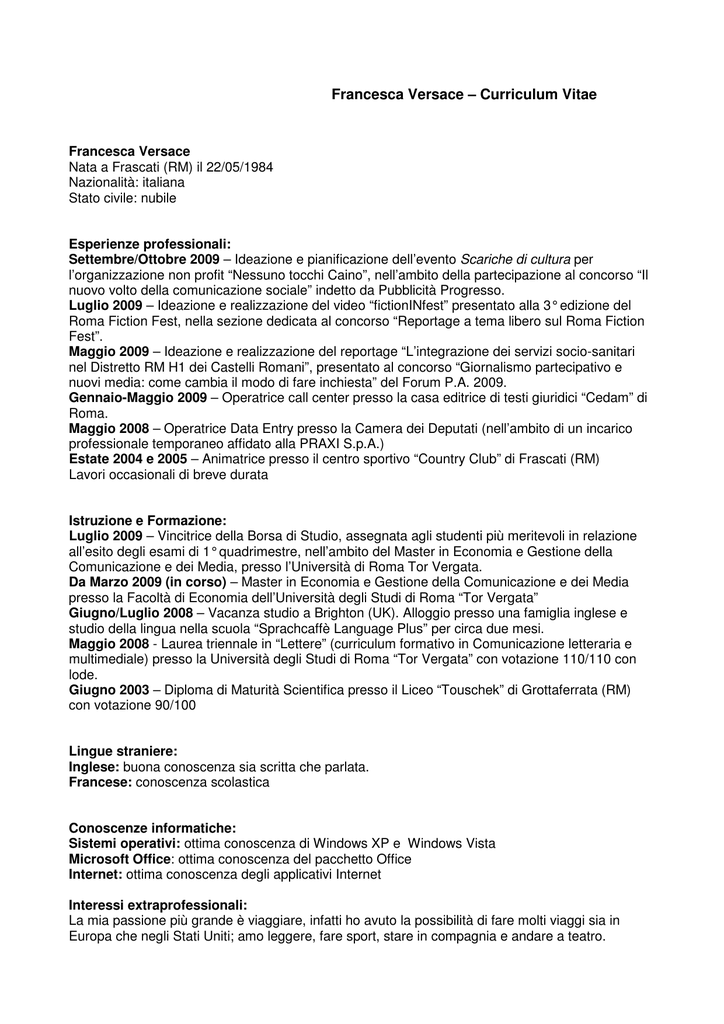 Francesca Versace – Curriculum Vitae

Francesca Versace
Nata a Frascati (RM) il 22/05/1984
Nazionalità: italiana
Stato civile: nubile

Esperienze professionali:
Settembre/Ottobre 2009 – Ideazione e pianificazione dell'evento Scariche di cultura per l'organizzazione non profit "Nessuno tocchi Caino", nell'ambito della partecipazione al concorso "Il nuovo volto della comunicazione sociale" indetto da Pubblicità Progresso.
Luglio 2009 – Ideazione e realizzazione del video "fictionINfest" presentato alla 3° edizione del Roma Fiction Fest, nella sezione dedicata al concorso "Reportage a tema libero sul Roma Fiction Fest".
Maggio 2009 – Ideazione e realizzazione del reportage "L'integrazione dei servizi socio-sanitari nel Distretto RM H1 dei Castelli Romani", presentato al concorso "Giornalismo partecipativo e nuovi media: come cambia il modo di fare inchiesta" del Forum P.A. 2009.
Gennaio-Maggio 2009 – Operatrice call center presso la casa editrice di testi giuridici "Cedam" di Roma.
Maggio 2008 – Operatrice Data Entry presso la Camera dei Deputati (nell'ambito di un incarico professionale temporaneo affidato alla PRAXI S.p.A.)
Estate 2004 e 2005 – Animatrice presso il centro sportivo "Country Club" di Frascati (RM)
Lavori occasionali di breve durata

Istruzione e Formazione:
Luglio 2009 – Vincitrice della Borsa di Studio, assegnata agli studenti più meritevoli in relazione all'esito degli esami di 1° quadrimestre, nell'ambito del Master in Economia e Gestione della Comunicazione e dei Media, presso l'Università di Roma Tor Vergata.
Da Marzo 2009 (in corso) – Master in Economia e Gestione della Comunicazione e dei Media presso la Facoltà di Economia dell'Università degli Studi di Roma "Tor Vergata"
Giugno/Luglio 2008 – Vacanza studio a Brighton (UK). Alloggio presso una famiglia inglese e studio della lingua nella scuola "Sprachcaffè Language Plus" per circa due mesi.
Maggio 2008 - Laurea triennale in "Lettere" (curriculum formativo in Comunicazione letteraria e multimediale) presso la Università degli Studi di Roma "Tor Vergata" con votazione 110/110 con lode.
Giugno 2003 – Diploma di Maturità Scientifica presso il Liceo "Touschek" di Grottaferrata (RM) con votazione 90/100

Lingue straniere:
Inglese: buona conoscenza sia scritta che parlata.
Francese: conoscenza scolastica

Conoscenze informatiche:
Sistemi operativi: ottima conoscenza di Windows XP e Windows Vista
Microsoft Office: ottima conoscenza del pacchetto Office
Internet: ottima conoscenza degli applicativi Internet

Interessi extraprofessionali:
La mia passione più grande è viaggiare, infatti ho avuto la possibilità di fare molti viaggi sia in Europa che negli Stati Uniti; amo leggere, fare sport, stare in compagnia e andare a teatro.